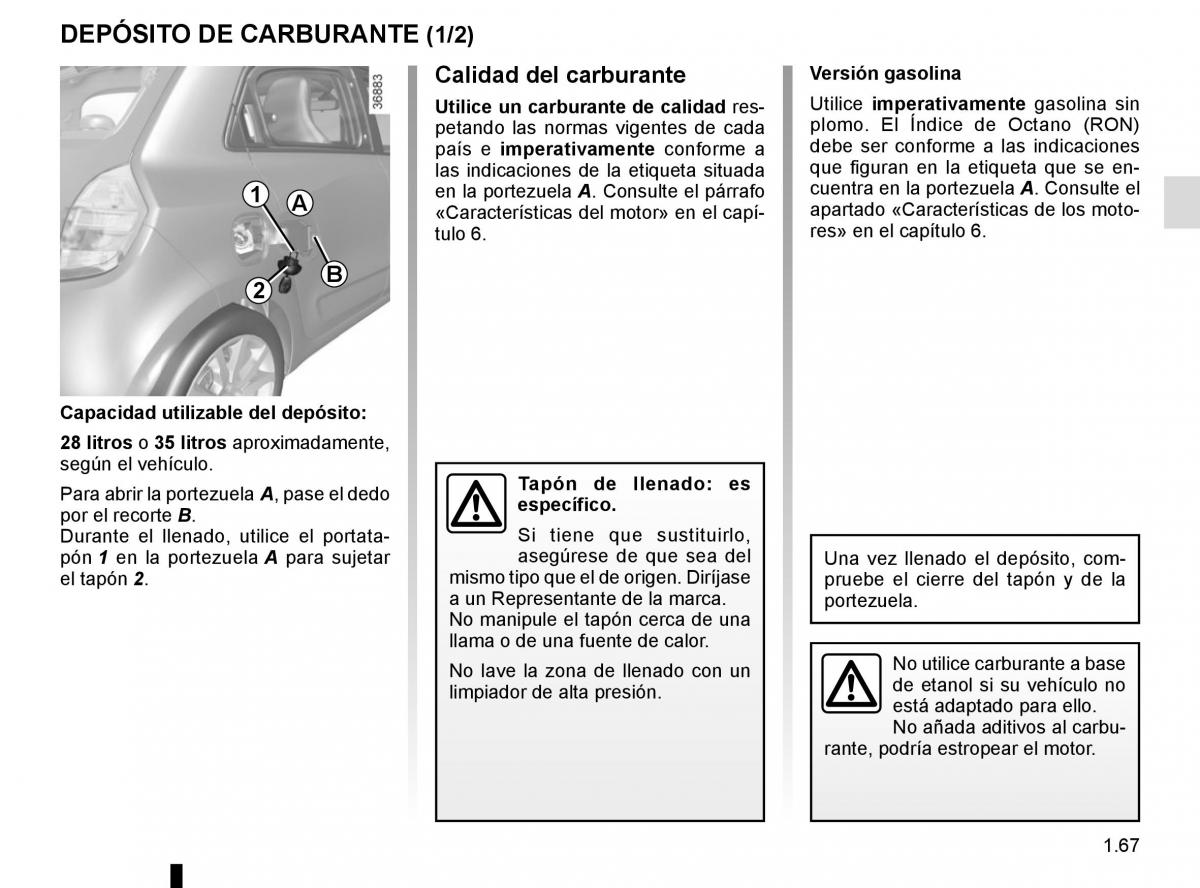 DEPÓSITO DE CARBURANTE (1/2)

36883

1
A
B
2

Capacidad utilizable del depósito:

28 litros o 35 litros aproximadamente, según el vehículo.

Para abrir la portezuela A, pase el dedo por el recorte B.
Durante el llenado, utilice el portatapón 1 en la portezuela A para sujetar el tapón 2.

Calidad del carburante

Utilice un carburante de calidad respetando las normas vigentes de cada país e imperativamente conforme a las indicaciones de la etiqueta situada en la portezuela A. Consulte el párrafo «Características del motor» en el capítulo 6.

Tapón de llenado: es específico.

Si tiene que sustituirlo, asegúrese de que sea del mismo tipo que el de origen. Diríjase a un Representante de la marca.
No manipule el tapón cerca de una llama o de una fuente de calor.

No lave la zona de llenado con un limpiador de alta presión.

Versión gasolina

Utilice imperativamente gasolina sin plomo. El Índice de Octano (RON) debe ser conforme a las indicaciones que figuran en la etiqueta que se encuentra en la portezuela A. Consulte el apartado «Características de los motores» en el capítulo 6.

Una vez llenado el depósito, compruebe el cierre del tapón y de la portezuela.

No utilice carburante a base de etanol si su vehículo no está adaptado para ello.
No añada aditivos al carburante, podría estropear el motor.

1.67